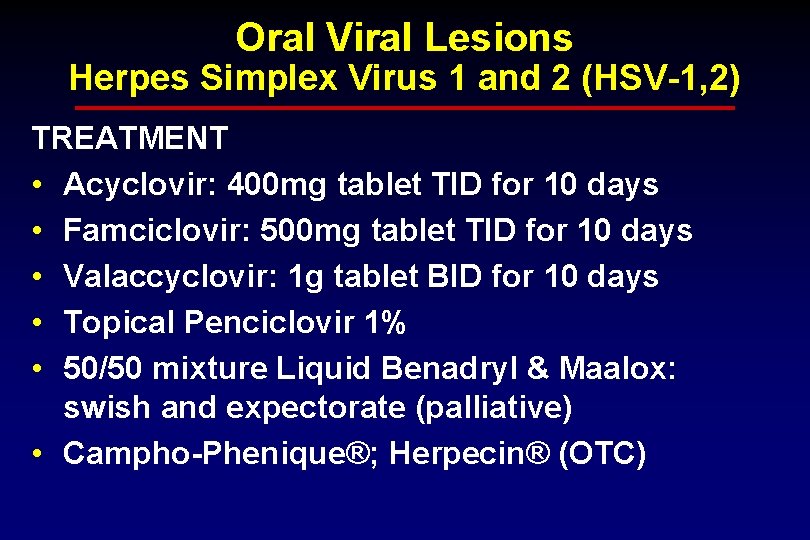 Oral Viral Lesions
Herpes Simplex Virus 1 and 2 (HSV-1,2)

TREATMENT

• Acyclovir: 400mg tablet TID for 10 days
• Famciclovir: 500mg tablet TID for 10 days
• Valaccyclovir: 1g tablet BID for 10 days
• Topical Penciclovir 1%
• 50/50 mixture Liquid Benadryl & Maalox: swish and expectorate (palliative)
• Campho-Phenique®; Herpecin® (OTC)